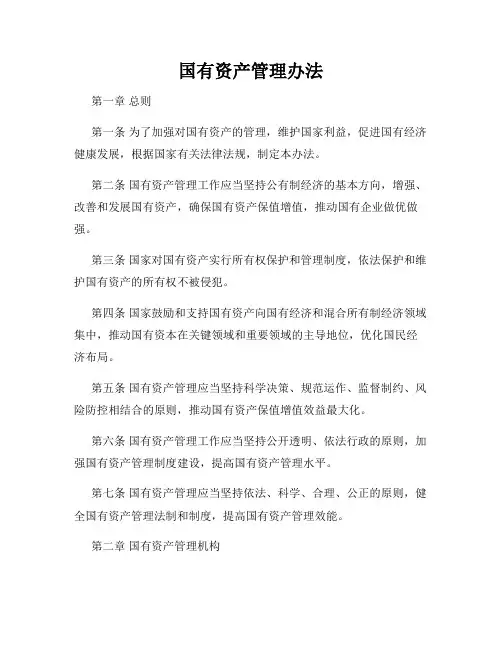 国有资产管理办法

第一章 总则

第一条 为了加强对国有资产的管理，维护国家利益，促进国有经济健康发展，根据国家有关法律法规，制定本办法。

第二条 国有资产管理工作应当坚持公有制经济的基本方向，增强、改善和发展国有资产，确保国有资产保值增值，推动国有企业做优做强。

第三条 国家对国有资产实行所有权保护和管理制度，依法保护和维护国有资产的所有权不被侵犯。

第四条 国家鼓励和支持国有资产向国有经济和混合所有制经济领域集中，推动国有资本在关键领域和重要领域的主导地位，优化国民经济布局。

第五条 国有资产管理应当坚持科学决策、规范运作、监督制约、风险防控相结合的原则，推动国有资产保值增值效益最大化。

第六条 国有资产管理工作应当坚持公开透明、依法行政的原则，加强国有资产管理制度建设，提高国有资产管理水平。

第七条 国有资产管理应当坚持依法、科学、合理、公正的原则，健全国有资产管理法制和制度，提高国有资产管理效能。

第二章 国有资产管理机构